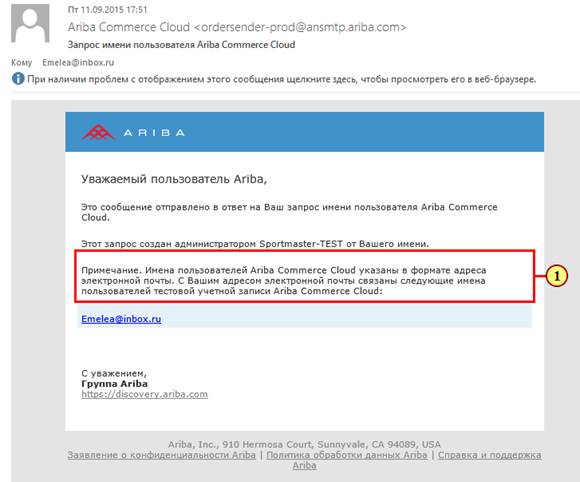 Пт 11.09.2015 17:51
Ariba Commerce Cloud <ordersender-prod@ansmtp.ariba.com>
Запрос имени пользователя Ariba Commerce Cloud

Кому Emelea@inbox.ru

При наличии проблем с отображением этого сообщения щелкните здесь, чтобы просмотреть его в веб-браузере.

ARIBA

Уважаемый пользователь Ariba,

Это сообщение отправлено в ответ на Ваш запрос имени пользователя Ariba Commerce Cloud.

Этот запрос создан администратором Sportmaster-TEST от Вашего имени.

Примечание. Имена пользователей Ariba Commerce Cloud указаны в формате адреса электронной почты. С Вашим адресом электронной почты связаны следующие имена пользователей тестовой учетной записи Ariba Commerce Cloud:

1

Emelea@inbox.ru

С уважением,
Группа Ariba
https://discovery.ariba.com

Ariba, Inc., 910 Hermosa Court, Sunnyvale, CA 94089, USA
Заявление о конфиденциальности Ariba | Политика обработки данных Ariba | Справка и поддержка Ariba